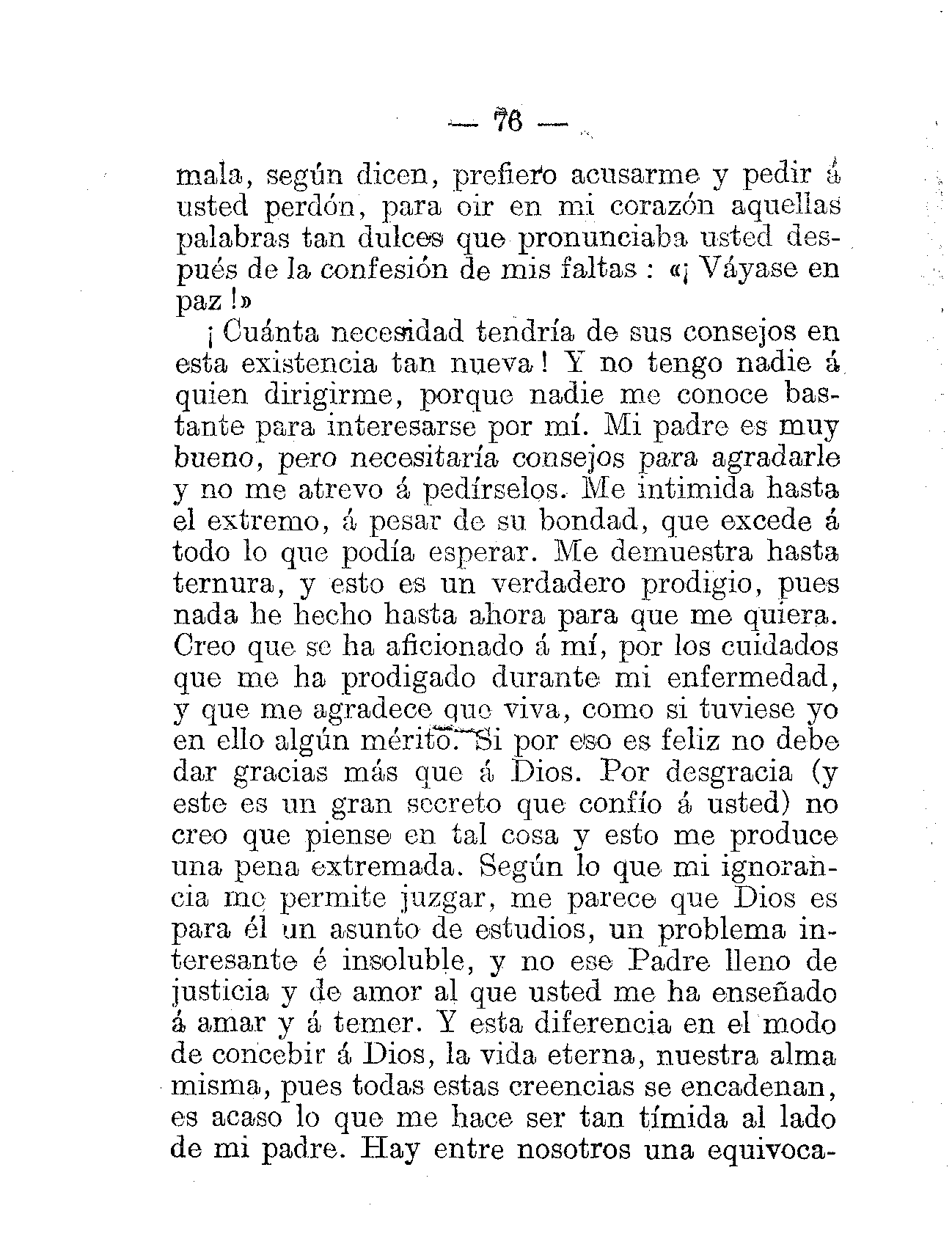 — 76 —

mala, según dicen, prefiero acusarme y pedir á usted perdón, para oir en mi corazón aquellas palabras tan dulces que pronunciaba usted después de la confesión de mis faltas : «¡ Váyase en paz !»

¡ Cuánta necesidad tendría de sus consejos en esta existencia tan nueva ! Y no tengo nadie á quien dirigirme, porque nadie me conoce bastante para interesarse por mí. Mi padre es muy bueno, pero necesitaría consejos para agradarle y no me atrevo á pedírselos. Me intimida hasta el extremo, á pesar de su bondad, que excede á todo lo que podía esperar. Me demuestra hasta ternura, y esto es un verdadero prodigio, pues nada he hecho hasta ahora para que me quiera. Creo que se ha aficionado á mí, por los cuidados que me ha prodigado durante mi enfermedad, y que me agradece que viva, como si tuviese yo en ello algún mérito. Si por eso es feliz no debe dar gracias más que á Dios. Por desgracia (y este es un gran secreto que confío á usted) no creo que piense en tal cosa y esto me produce una pena extremada. Según lo que mi ignorancia me permite juzgar, me parece que Dios es para él un asunto de estudios, un problema interesante é insoluble, y no ese Padre lleno de justicia y de amor al que usted me ha enseñado á amar y á temer. Y esta diferencia en el modo de concebir á Dios, la vida eterna, nuestra alma misma, pues todas estas creencias se encadenan, es acaso lo que me hace ser tan tímida al lado de mi padre. Hay entre nosotros una equivoca-